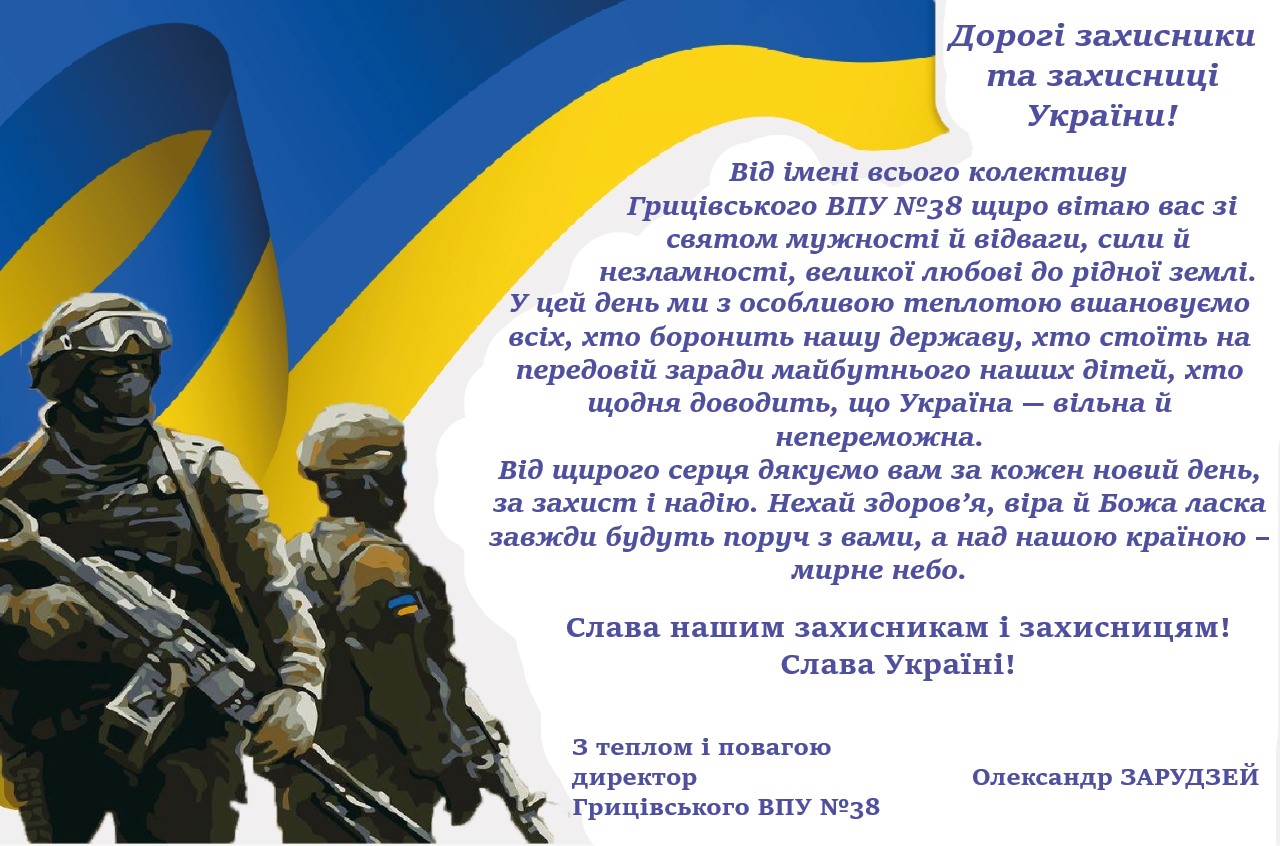 Дорогі захисники та захисниці України!

Від імені всього колективу Грицівського ВПУ №38 щиро вітаю вас зі святом мужності й відваги, сили й незламності, великої любові до рідної землі. У цей день ми з особливою теплотою вшановуємо всіх, хто боронить нашу державу, хто стоїть на передовій заради майбутнього наших дітей, хто щодня доводить, що Україна — вільна й непереможна.

Від щирого серця дякуємо вам за кожен новий день, за захист і надію. Нехай здоров'я, віра й Божа ласка завжди будуть поруч з вами, а над нашою країною – мирне небо.

Слава нашим захисникам і захисницям!
Слава Україні!

З теплом і повагою
директор
Грицівського ВПУ №38

Олександр ЗАРУДЗЕЙ